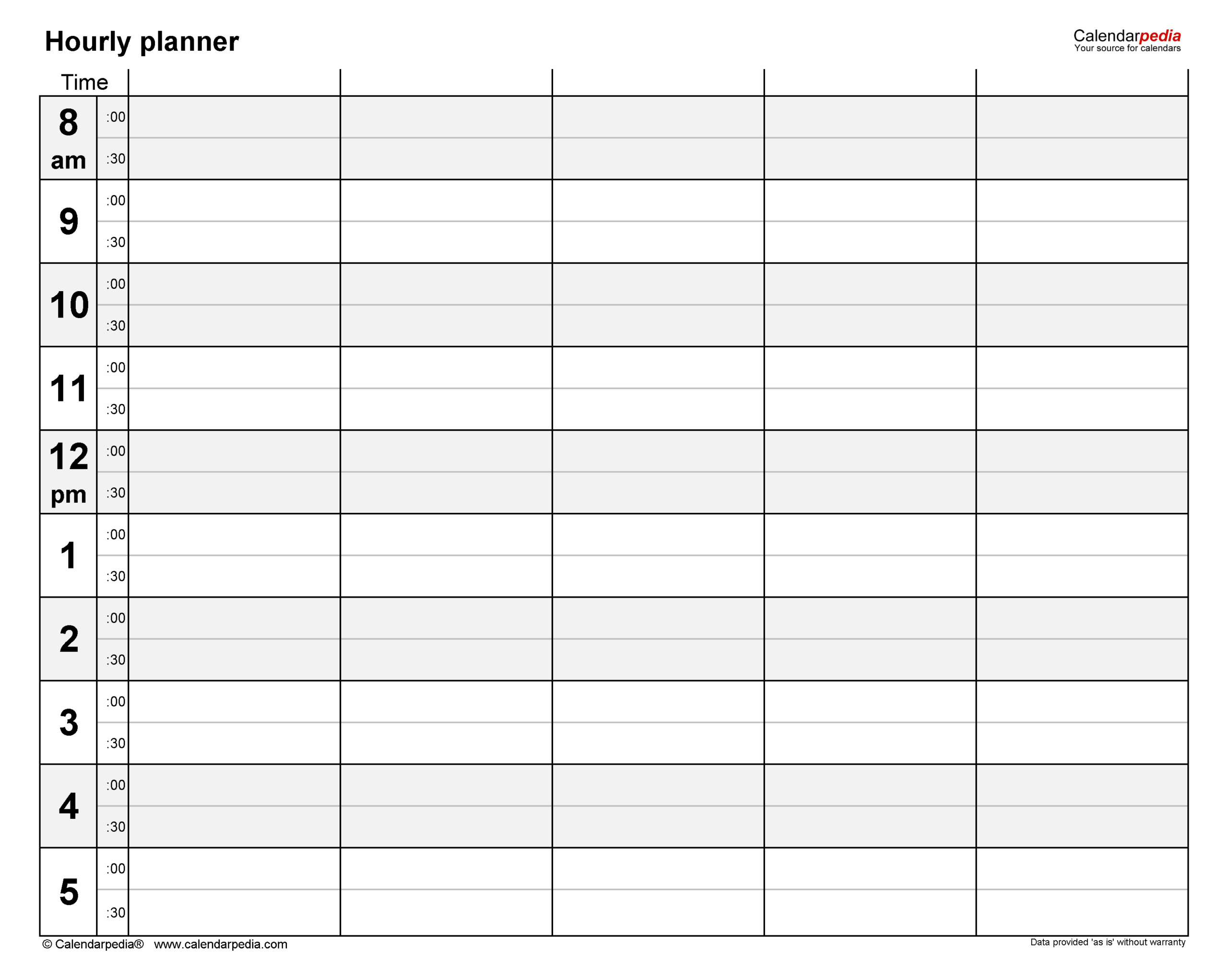 Hourly planner

Calendarpedia
Your source for calendars

| Time | | | | | | |
|---|---|---|---|---|---|---|
| 8 am | :00 | | | | | |
| | :30 | | | | | |
| 9 | :00 | | | | | |
| | :30 | | | | | |
| 10 | :00 | | | | | |
| | :30 | | | | | |
| 11 | :00 | | | | | |
| | :30 | | | | | |
| 12 pm | :00 | | | | | |
| | :30 | | | | | |
| 1 | :00 | | | | | |
| | :30 | | | | | |
| 2 | :00 | | | | | |
| | :30 | | | | | |
| 3 | :00 | | | | | |
| | :30 | | | | | |
| 4 | :00 | | | | | |
| | :30 | | | | | |
| 5 | :00 | | | | | |
| | :30 | | | | | |

© Calendarpedia® www.calendarpedia.com

Data provided 'as is' without warranty